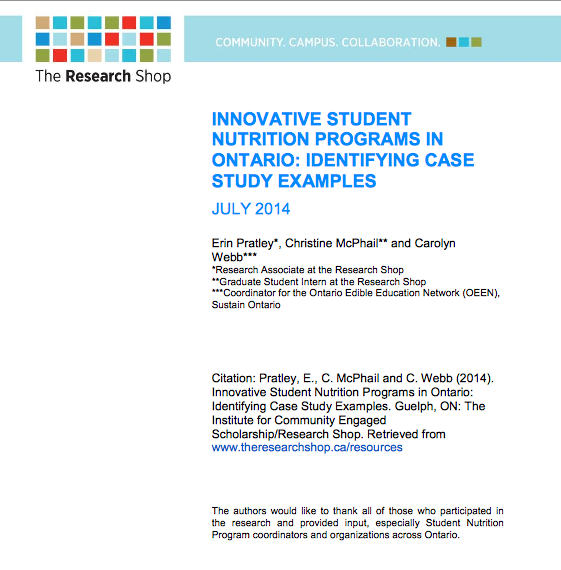 The Research Shop

COMMUNITY. CAMPUS. COLLABORATION.

INNOVATIVE STUDENT NUTRITION PROGRAMS IN ONTARIO: IDENTIFYING CASE STUDY EXAMPLES

JULY 2014

Erin Pratley*, Christine McPhail** and Carolyn Webb***
*Research Associate at the Research Shop
**Graduate Student Intern at the Research Shop
***Coordinator for the Ontario Edible Education Network (OEEN), Sustain Ontario

Citation: Pratley, E., C. McPhail and C. Webb (2014). Innovative Student Nutrition Programs in Ontario: Identifying Case Study Examples. Guelph, ON: The Institute for Community Engaged Scholarship/Research Shop. Retrieved from www.theresearchshop.ca/resources

The authors would like to thank all of those who participated in the research and provided input, especially Student Nutrition Program coordinators and organizations across Ontario.